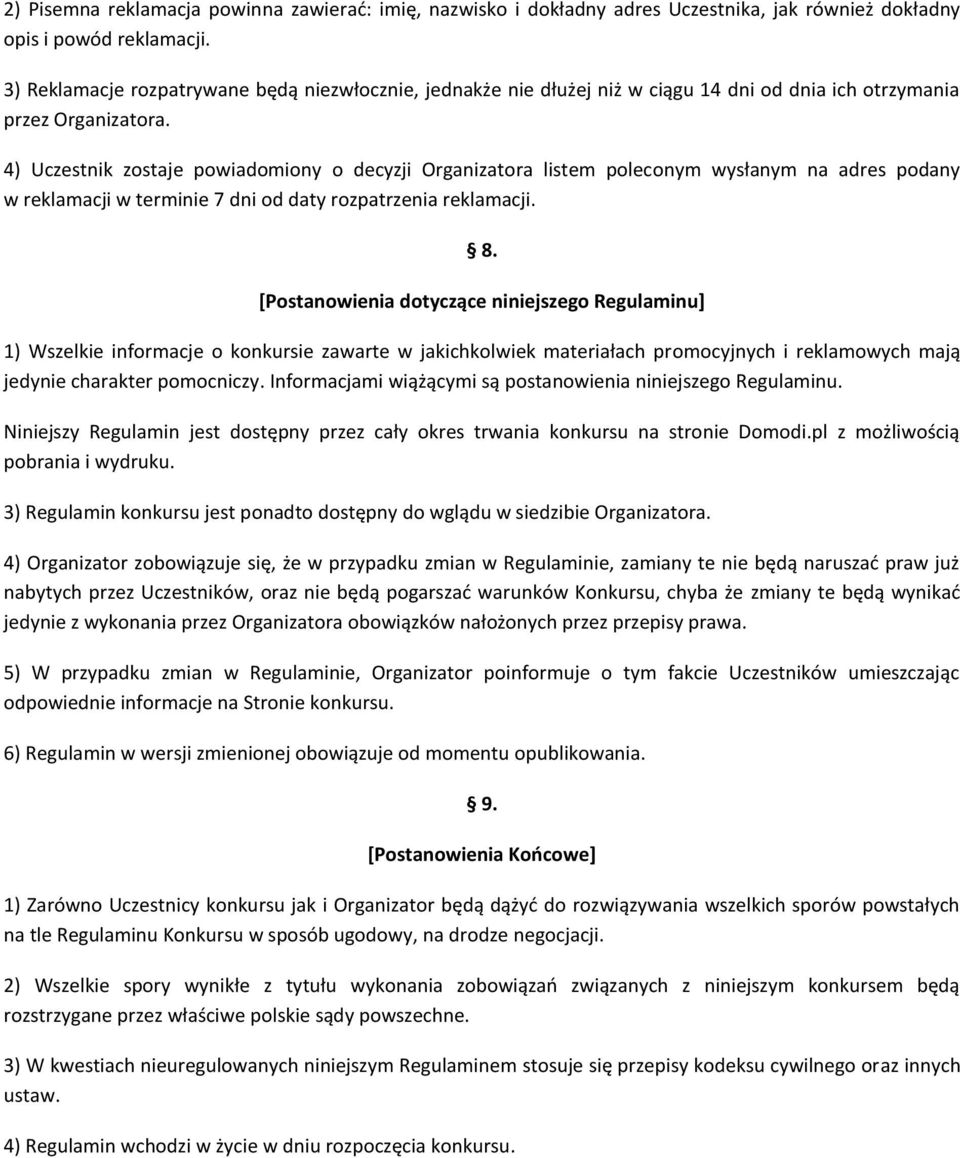 2) Pisemna reklamacja powinna zawierać: imię, nazwisko i dokładny adres Uczestnika, jak również dokładny opis i powód reklamacji.

3) Reklamacje rozpatrywane będą niezwłocznie, jednakże nie dłużej niż w ciągu 14 dni od dnia ich otrzymania przez Organizatora.

4) Uczestnik zostaje powiadomiony o decyzji Organizatora listem poleconym wysłanym na adres podany w reklamacji w terminie 7 dni od daty rozpatrzenia reklamacji.

8.

[Postanowienia dotyczące niniejszego Regulaminu]

1) Wszelkie informacje o konkursie zawarte w jakichkolwiek materiałach promocyjnych i reklamowych mają jedynie charakter pomocniczy. Informacjami wiążącymi są postanowienia niniejszego Regulaminu.

Niniejszy Regulamin jest dostępny przez cały okres trwania konkursu na stronie Domodi.pl z możliwością pobrania i wydruku.

3) Regulamin konkursu jest ponadto dostępny do wglądu w siedzibie Organizatora.

4) Organizator zobowiązuje się, że w przypadku zmian w Regulaminie, zamiany te nie będą naruszać praw już nabytych przez Uczestników, oraz nie będą pogarszać warunków Konkursu, chyba że zmiany te będą wynikać jedynie z wykonania przez Organizatora obowiązków nałożonych przez przepisy prawa.

5) W przypadku zmian w Regulaminie, Organizator poinformuje o tym fakcie Uczestników umieszczając odpowiednie informacje na Stronie konkursu.

6) Regulamin w wersji zmienionej obowiązuje od momentu opublikowania.

9.

[Postanowienia Końcowe]

1) Zarówno Uczestnicy konkursu jak i Organizator będą dążyć do rozwiązywania wszelkich sporów powstałych na tle Regulaminu Konkursu w sposób ugodowy, na drodze negocjacji.

2) Wszelkie spory wynikłe z tytułu wykonania zobowiązań związanych z niniejszym konkursem będą rozstrzygane przez właściwe polskie sądy powszechne.

3) W kwestiach nieuregulowanych niniejszym Regulaminem stosuje się przepisy kodeksu cywilnego oraz innych ustaw.

4) Regulamin wchodzi w życie w dniu rozpoczęcia konkursu.